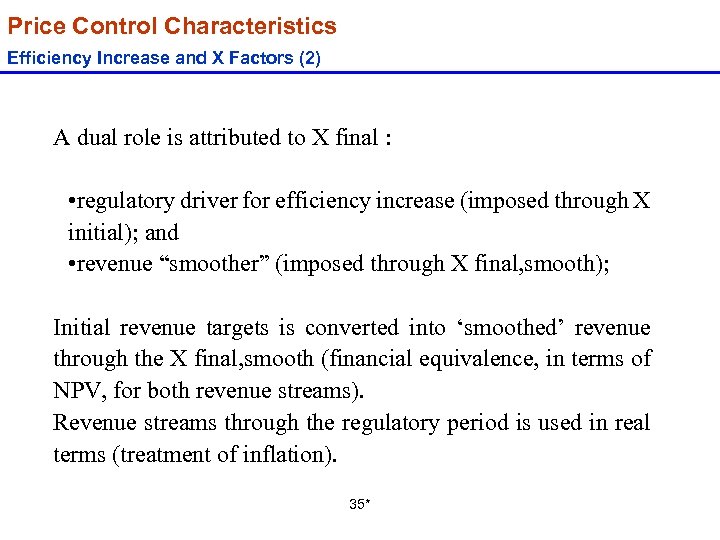 Price Control Characteristics
Efficiency Increase and X Factors (2)

A dual role is attributed to X final :

•regulatory driver for efficiency increase (imposed through X initial); and
•revenue “smoother” (imposed through X final,smooth);

Initial revenue targets is converted into ‘smoothed’ revenue through the X final,smooth (financial equivalence, in terms of NPV, for both revenue streams).
Revenue streams through the regulatory period is used in real terms (treatment of inflation).

35*